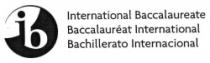 ib

International Baccalaureate
Baccalauréat International
Bachillerato Internacional